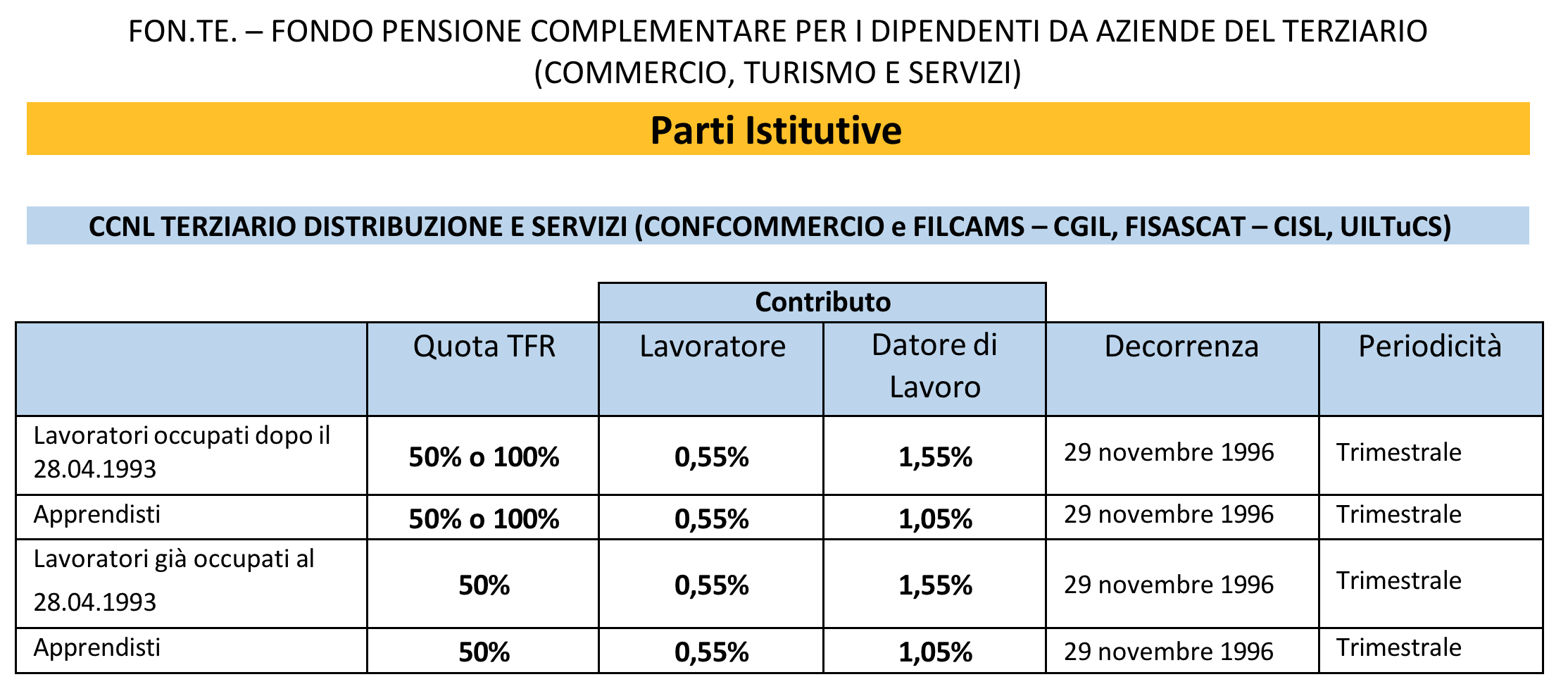 FON.TE. – FONDO PENSIONE COMPLEMENTARE PER I DIPENDENTI DA AZIENDE DEL TERZIARIO (COMMERCIO, TURISMO E SERVIZI)

Parti Istitutive

CCNL TERZIARIO DISTRIBUZIONE E SERVIZI (CONFCOMMERCIO e FILCAMS – CGIL, FISASCAT – CISL, UILTuCS)

| | | Contributo | | | |
|---|---|---|---|---|---|
| | Quota TFR | Lavoratore | Datore di Lavoro | Decorrenza | Periodicità |
| Lavoratori occupati dopo il 28.04.1993 | 50% o 100% | 0,55% | 1,55% | 29 novembre 1996 | Trimestrale |
| Apprendisti | 50% o 100% | 0,55% | 1,05% | 29 novembre 1996 | Trimestrale |
| Lavoratori già occupati al 28.04.1993 | 50% | 0,55% | 1,55% | 29 novembre 1996 | Trimestrale |
| Apprendisti | 50% | 0,55% | 1,05% | 29 novembre 1996 | Trimestrale |